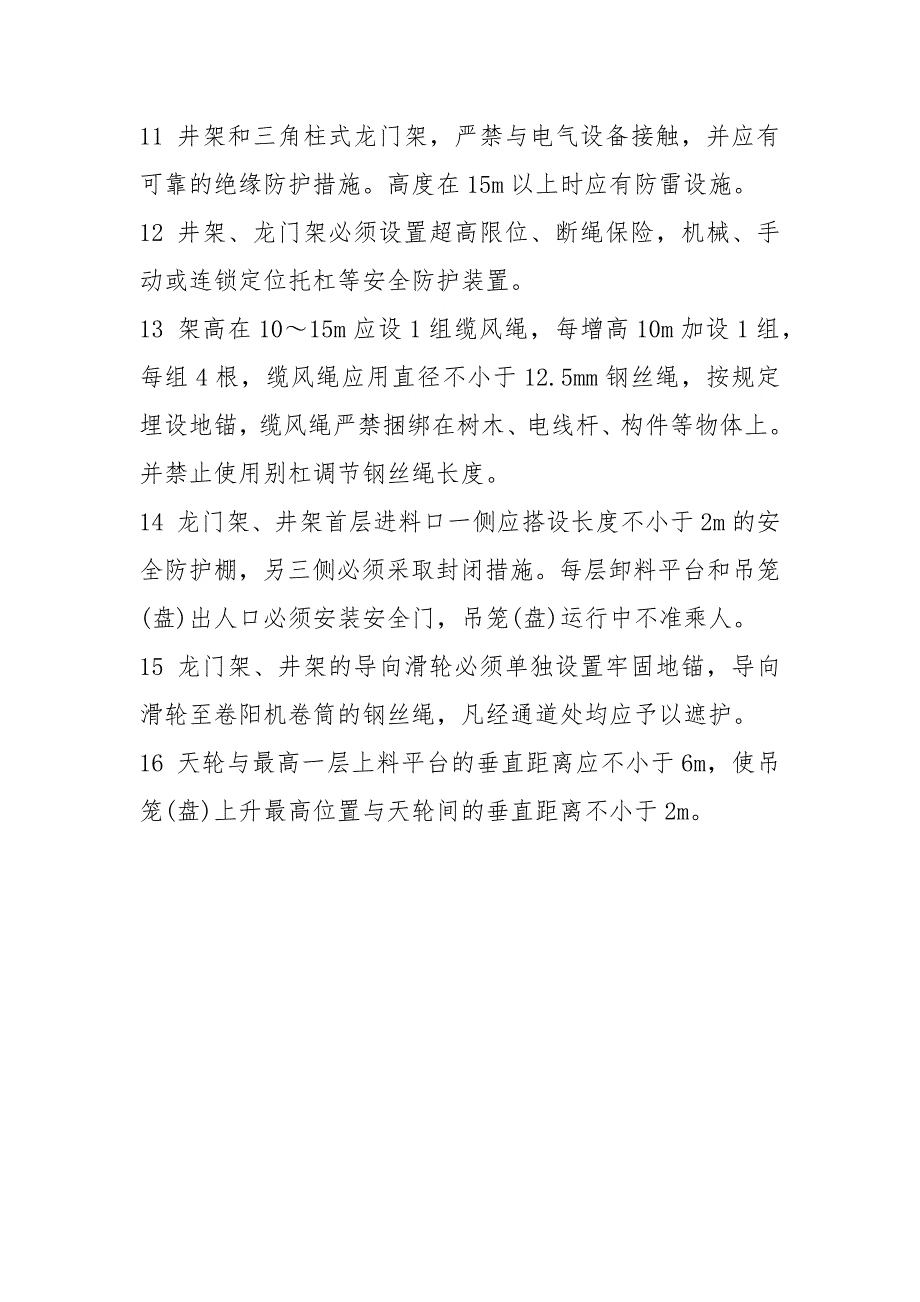 11 井架和三角柱式龙门架，严禁与电气设备接触，并应有可靠的绝缘防护措施。高度在15m以上时应有防雷设施。

12 井架、龙门架必须设置超高限位、断绳保险，机械、手动或连锁定位托杠等安全防护装置。

13 架高在10～15m应设1组缆风绳，每增高10m加设1组，每组4根，缆风绳应用直径不小于12.5mm钢丝绳，按规定埋设地锚，缆风绳严禁捆绑在树木、电线杆、构件等物体上。并禁止使用别杠调节钢丝绳长度。

14 龙门架、井架首层进料口一侧应搭设长度不小于2m的安全防护棚，另三侧必须采取封闭措施。每层卸料平台和吊笼(盘)出人口必须安装安全门，吊笼(盘)运行中不准乘人。

15 龙门架、井架的导向滑轮必须单独设置牢固地锚，导向滑轮至卷阳机卷筒的钢丝绳，凡经通道处均应予以遮护。

16 天轮与最高一层上料平台的垂直距离应不小于6m，使吊笼(盘)上升最高位置与天轮间的垂直距离不小于2m。